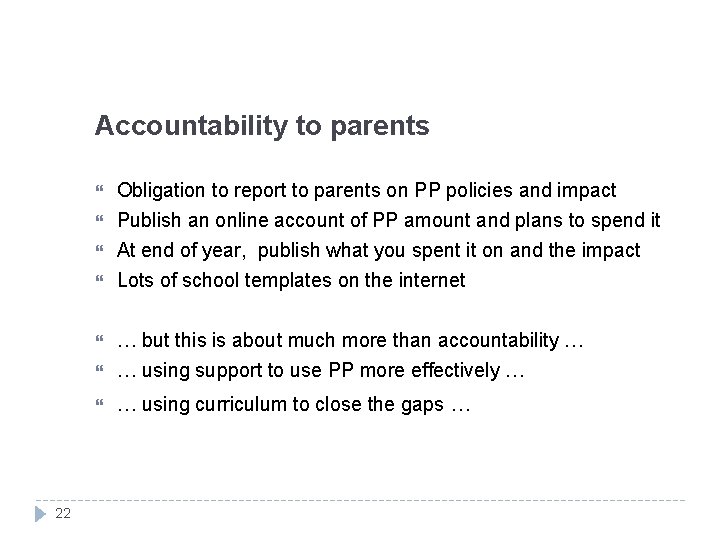 Accountability to parents

Obligation to report to parents on PP policies and impact
Publish an online account of PP amount and plans to spend it
At end of year, publish what you spent it on and the impact
Lots of school templates on the internet

… but this is about much more than accountability …
… using support to use PP more effectively …
… using curriculum to close the gaps …

22